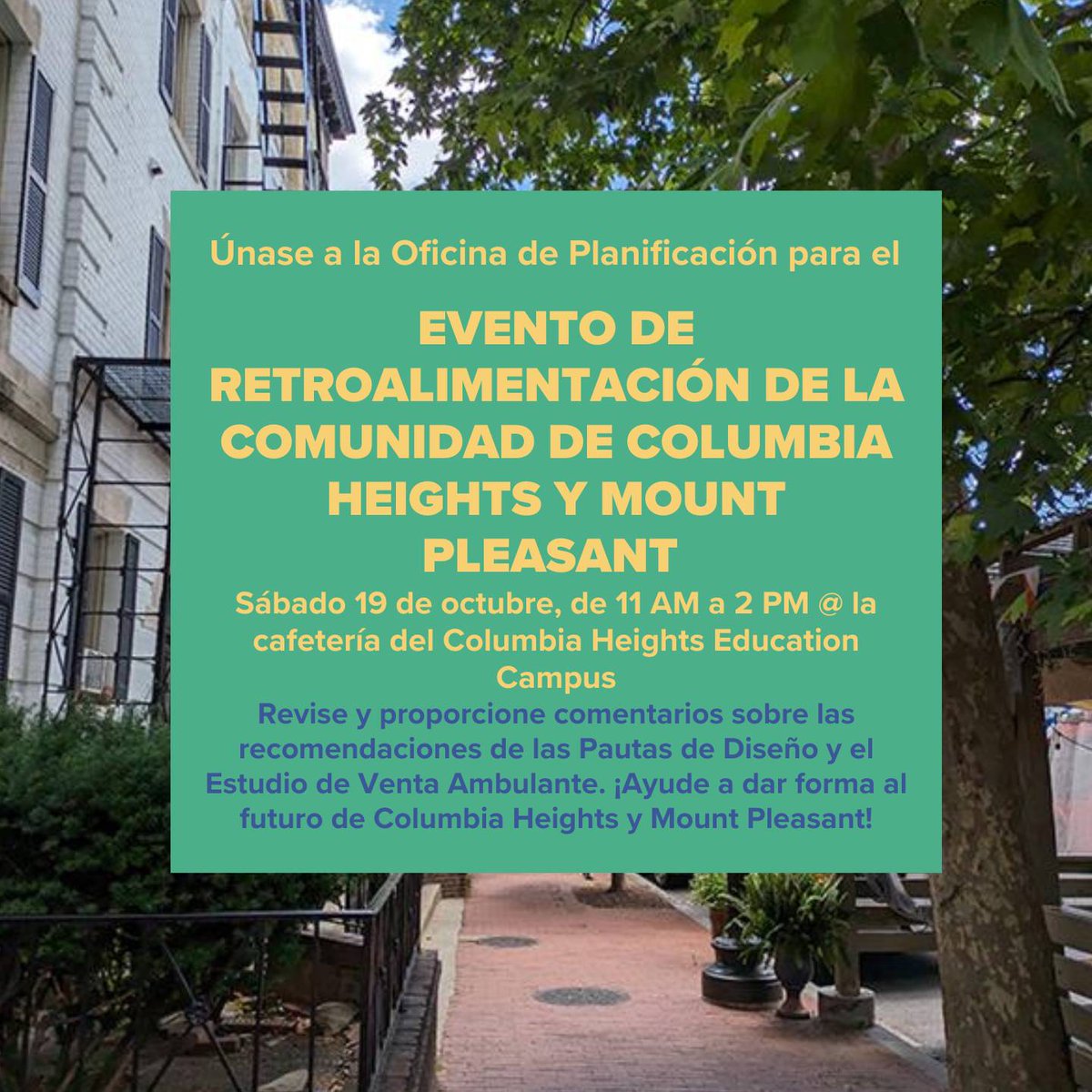 Únase a la Oficina de Planificación para el

EVENTO DE RETROALIMENTACIÓN DE LA COMUNIDAD DE COLUMBIA HEIGHTS Y MOUNT PLEASANT

Sábado 19 de octubre, de 11 AM a 2 PM @ la cafetería del Columbia Heights Education Campus

Revise y proporcione comentarios sobre las recomendaciones de las Pautas de Diseño y el Estudio de Venta Ambulante. ¡Ayude a dar forma al futuro de Columbia Heights y Mount Pleasant!